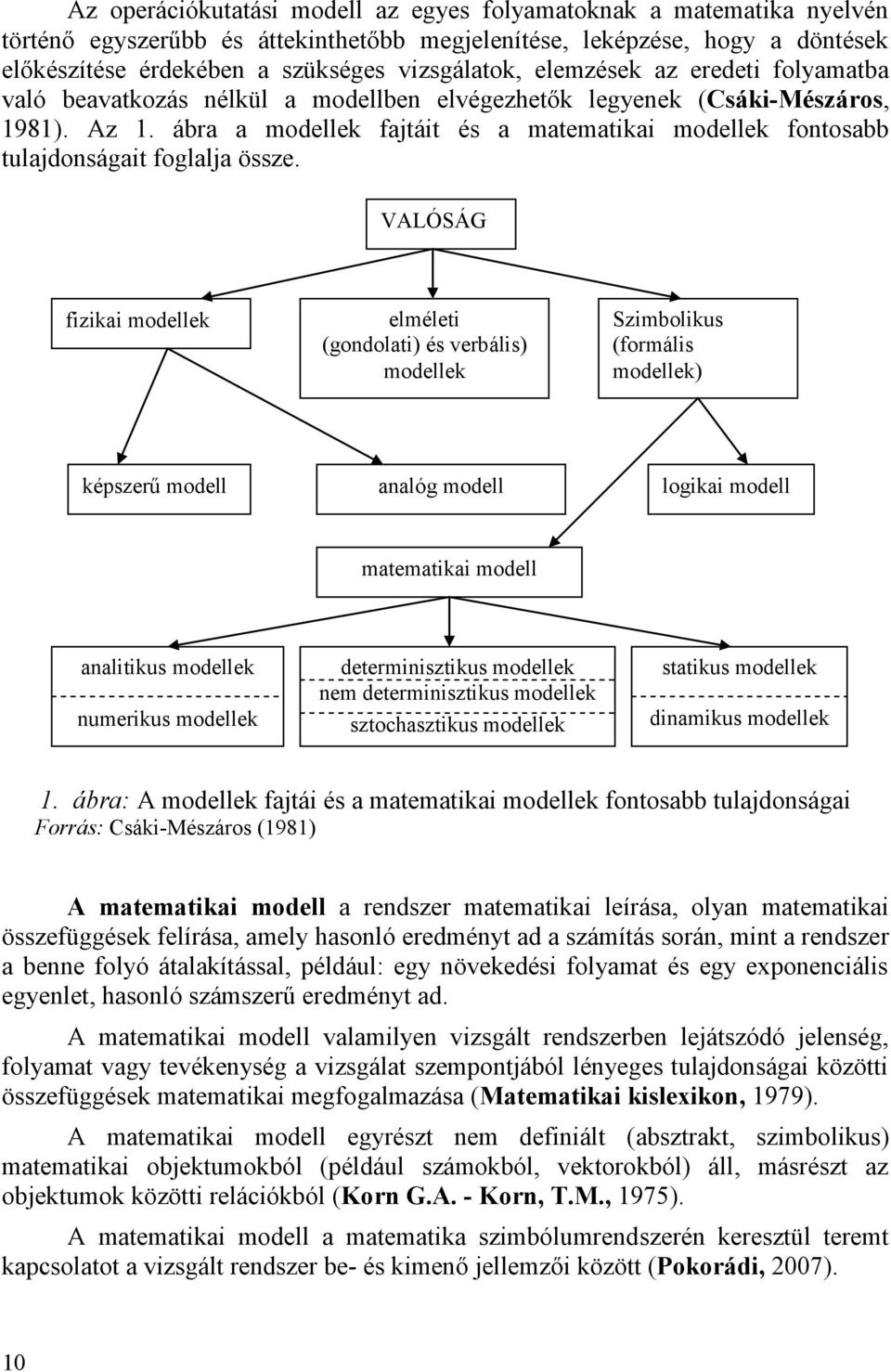 Az operációkutatási modell az egyes folyamatoknak a matematika nyelvén történő egyszerűbb és áttekinthetőbb megjelenítése, leképzése, hogy a döntések előkészítése érdekében a szükséges vizsgálatok, elemzések az eredeti folyamatba való beavatkozás nélkül a modellben elvégezhetők legyenek (Csáki-Mészáros, 1981). Az 1. ábra a modellek fajtáit és a matematikai modellek fontosabb tulajdonságait foglalja össze.

VALÓSÁG

fizikai modellek

elméleti (gondolati) és verbális) modellek

Szimbolikus (formális modellek)

képszerű modell

analóg modell

logikai modell

matematikai modell

analitikus modellek

numerikus modellek

determinisztikus modellek

nem determinisztikus modellek

sztochasztikus modellek

statikus modellek

dinamikus modellek

1. ábra: A modellek fajtái és a matematikai modellek fontosabb tulajdonságai
Forrás: Csáki-Mészáros (1981)

A matematikai modell a rendszer matematikai leírása, olyan matematikai összefüggések felírása, amely hasonló eredményt ad a számítás során, mint a rendszer a benne folyó átalakítással, például: egy növekedési folyamat és egy exponenciális egyenlet, hasonló számszerű eredményt ad.

A matematikai modell valamilyen vizsgált rendszerben lejátszódó jelenség, folyamat vagy tevékenység a vizsgálat szempontjából lényeges tulajdonságai közötti összefüggések matematikai megfogalmazása (Matematikai kislexikon, 1979).

A matematikai modell egyrészt nem definiált (absztrakt, szimbolikus) matematikai objektumokból (például számokból, vektorokból) áll, másrészt az objektumok közötti relációkból (Korn G.A. - Korn, T.M., 1975).

A matematikai modell a matematika szimbólumrendszerén keresztül teremt kapcsolatot a vizsgált rendszer be- és kimenő jellemzői között (Pokorádi, 2007).

10